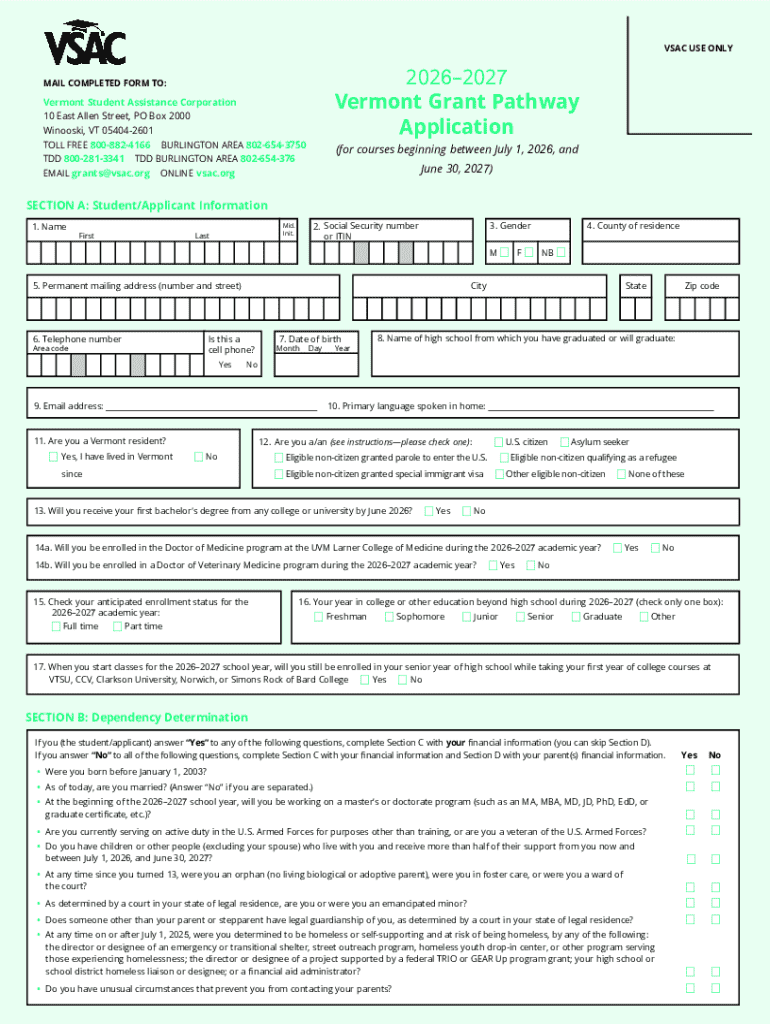 VSAC

VSAC USE ONLY

MAIL COMPLETED FORM TO:

Vermont Student Assistance Corporation
10 East Allen Street, PO Box 2000
Winooski, VT 05404-2601
TOLL FREE 800-882-4166 BURLINGTON AREA 802-654-3750
TDD 800-281-3341 TDD BURLINGTON AREA 802-654-376
EMAIL grants@vsac.org ONLINE vsac.org

2026–2027
Vermont Grant Pathway Application

(for courses beginning between July 1, 2026, and June 30, 2027)

SECTION A: Student/Applicant Information

1. Name First Last Mid. Init.

2. Social Security number or ITIN

3. Gender M F NB

4. County of residence

5. Permanent mailing address (number and street)

City

State

Zip code

6. Telephone number Area code

Is this a cell phone? Yes No

7. Date of birth Month Day Year

8. Name of high school from which you have graduated or will graduate:

9. Email address:

10. Primary language spoken in home:

11. Are you a Vermont resident?
Yes, I have lived in Vermont since
No

12. Are you a/an (see instructions—please check one):
U.S. citizen
Asylum seeker
Eligible non-citizen granted parole to enter the U.S.
Eligible non-citizen qualifying as a refugee
Eligible non-citizen granted special immigrant visa
Other eligible non-citizen
None of these

13. Will you receive your first bachelor's degree from any college or university by June 2026? Yes No

14a. Will you be enrolled in the Doctor of Medicine program at the UVM Larner College of Medicine during the 2026–2027 academic year? Yes No

14b. Will you be enrolled in a Doctor of Veterinary Medicine program during the 2026–2027 academic year? Yes No

15. Check your anticipated enrollment status for the 2026–2027 academic year:
Full time Part time

16. Your year in college or other education beyond high school during 2026–2027 (check only one box):
Freshman Sophomore Junior Senior Graduate Other

17. When you start classes for the 2026–2027 school year, will you still be enrolled in your senior year of high school while taking your first year of college courses at VTSU, CCV, Clarkson University, Norwich, or Simons Rock of Bard College Yes No

SECTION B: Dependency Determination

If you (the student/applicant) answer "Yes" to any of the following questions, complete Section C with your financial information (you can skip Section D).
If you answer "No" to all of the following questions, complete Section C with your financial information and Section D with your parent(s) financial information.

Yes No

• Were you born before January 1, 2003?
• As of today, are you married? (Answer "No" if you are separated.)
• At the beginning of the 2026–2027 school year, will you be working on a master's or doctorate program (such as an MA, MBA, MD, JD, PhD, EdD, or graduate certificate, etc.)?
• Are you currently serving on active duty in the U.S. Armed Forces for purposes other than training, or are you a veteran of the U.S. Armed Forces?
• Do you have children or other people (excluding your spouse) who live with you and receive more than half of their support from you now and between July 1, 2026, and June 30, 2027?
• At any time since you turned 13, were you an orphan (no living biological or adoptive parent), were you in foster care, or were you a ward of the court?
• As determined by a court in your state of legal residence, are you or were you an emancipated minor?
• Does someone other than your parent or stepparent have legal guardianship of you, as determined by a court in your state of legal residence?
• At any time on or after July 1, 2025, were you determined to be homeless or self-supporting and at risk of being homeless, by any of the following: the director or designee of an emergency or transitional shelter, street outreach program, homeless youth drop-in center, or other program serving those experiencing homelessness; the director or designee of a project supported by a federal TRIO or GEAR Up program grant; your high school or school district homeless liaison or designee; or a financial aid administrator?
• Do you have unusual circumstances that prevent you from contacting your parents?